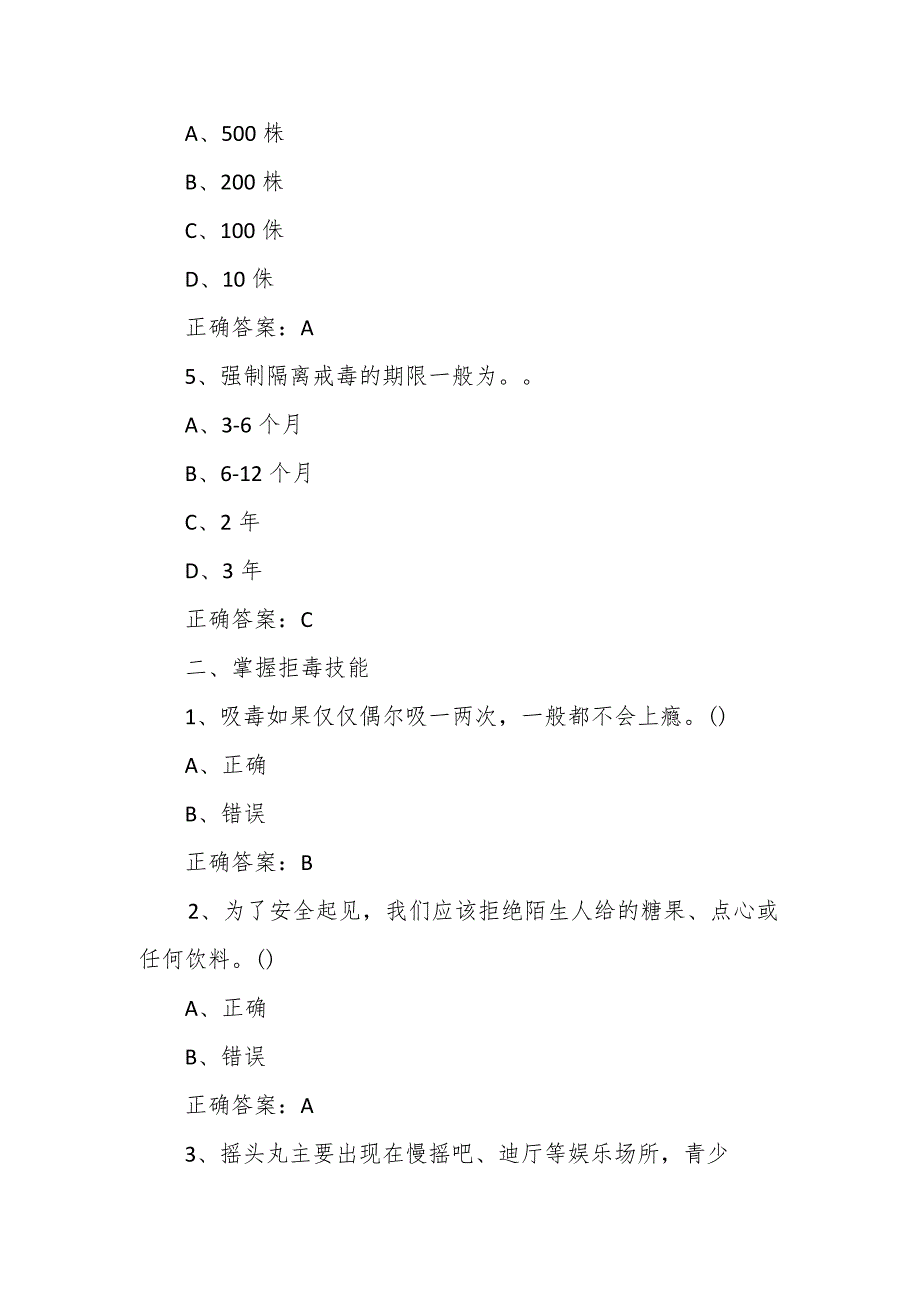 A、500 株

B、200 株

C、100 侏

D、10 侏

正确答案：A

5、强制隔离戒毒的期限一般为。。

A、3-6 个月

B、6-12 个月

C、2 年

D、3 年

正确答案：C

二、掌握拒毒技能

1、吸毒如果仅仅偶尔吸一两次，一般都不会上瘾。()

A、正确

B、错误

正确答案：B

2、为了安全起见，我们应该拒绝陌生人给的糖果、点心或任何饮料。()

A、正确

B、错误

正确答案：A

3、摇头丸主要出现在慢摇吧、迪厅等娱乐场所，青少